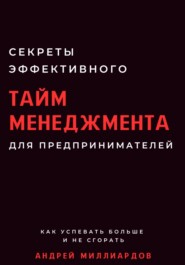 СЕКРЕТЫ ЭФФЕКТИВНОГО

ТАЙМ МЕНЕДЖМЕНТА

ДЛЯ ПРЕДПРИНИМАТЕЛЕЙ

КАК УСПЕВАТЬ БОЛЬШЕ И НЕ СГОРАТЬ

АНДРЕЙ МИЛЛИАРДОВ